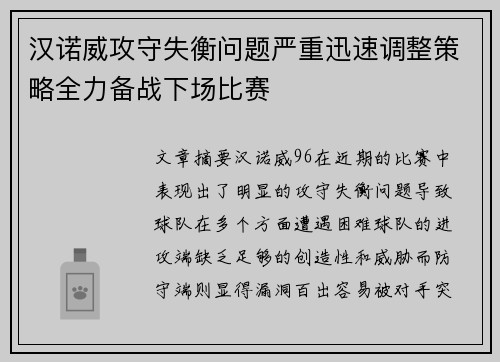 汉诺威攻守失衡问题严重迅速调整策略全力备战下场比赛

文章摘要汉诺威96在近期的比赛中表现出了明显的攻守失衡问题导致球队在多个方面遭遇困难球队的进攻端缺乏足够的创造性和威胁而防守端则显得漏洞百出容易被对手突